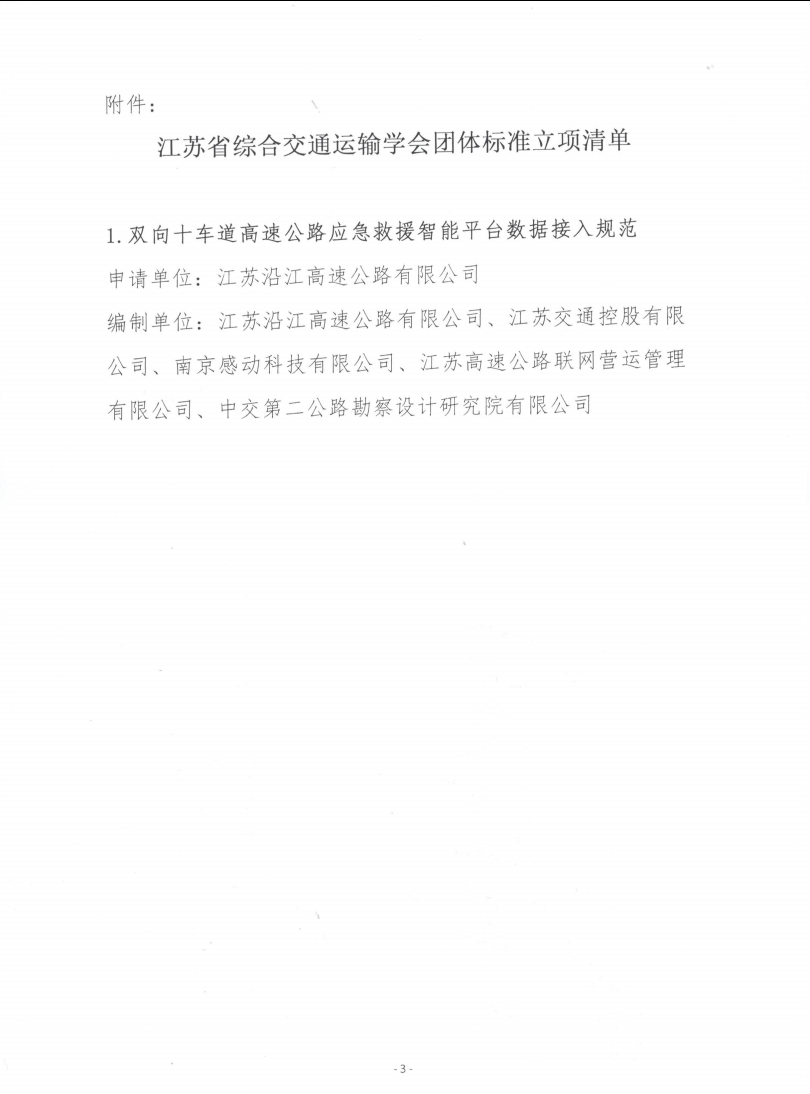 附件：

江苏省综合交通运输学会团体标准立项清单

1. 双向十车道高速公路应急救援智能平台数据接入规范

申请单位：江苏沿江高速公路有限公司

编制单位：江苏沿江高速公路有限公司、江苏交通控股有限公司、南京感动科技有限公司、江苏高速公路联网营运管理有限公司、中交第二公路勘察设计研究院有限公司

- 3 -